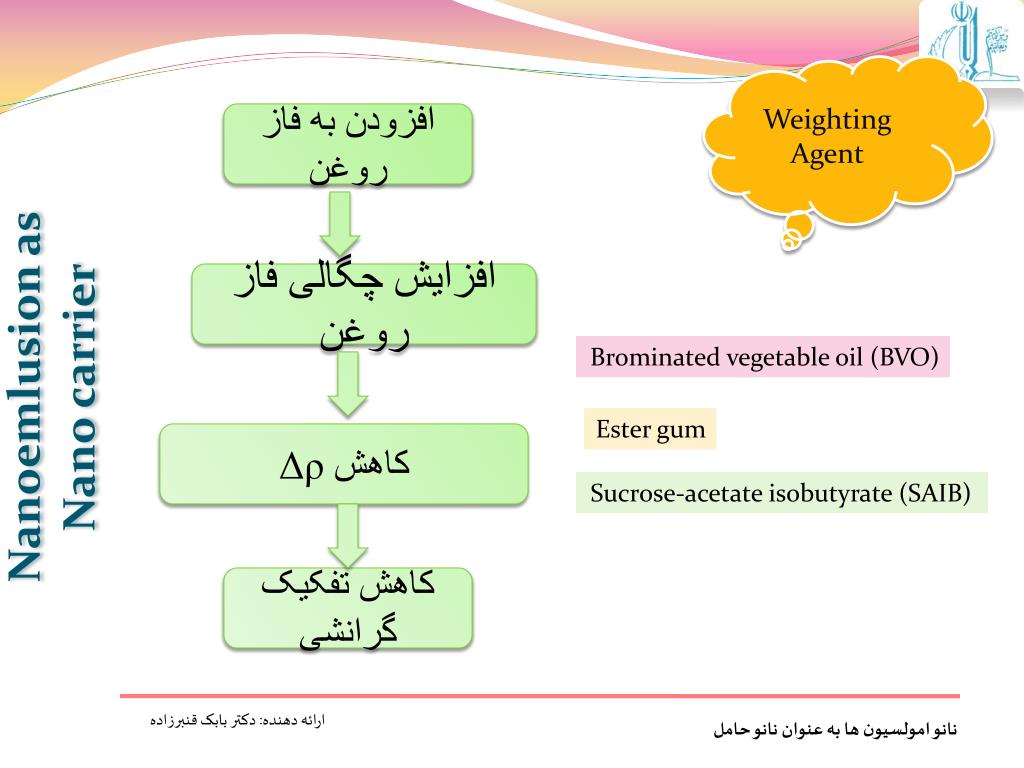 Nanoemlusion as Nano carrier

افزودن به فاز روغن

افزایش چگالی فاز روغن

کاهش $\Delta\rho$

کاهش تفکیک گرانشی

Weighting Agent

Brominated vegetable oil (BVO)

Ester gum

Sucrose-acetate isobutyrate (SAIB)

ارائه دهنده: دکتر بابک قنبرزاده

نانو امولسیون ها به عنوان نانو حامل